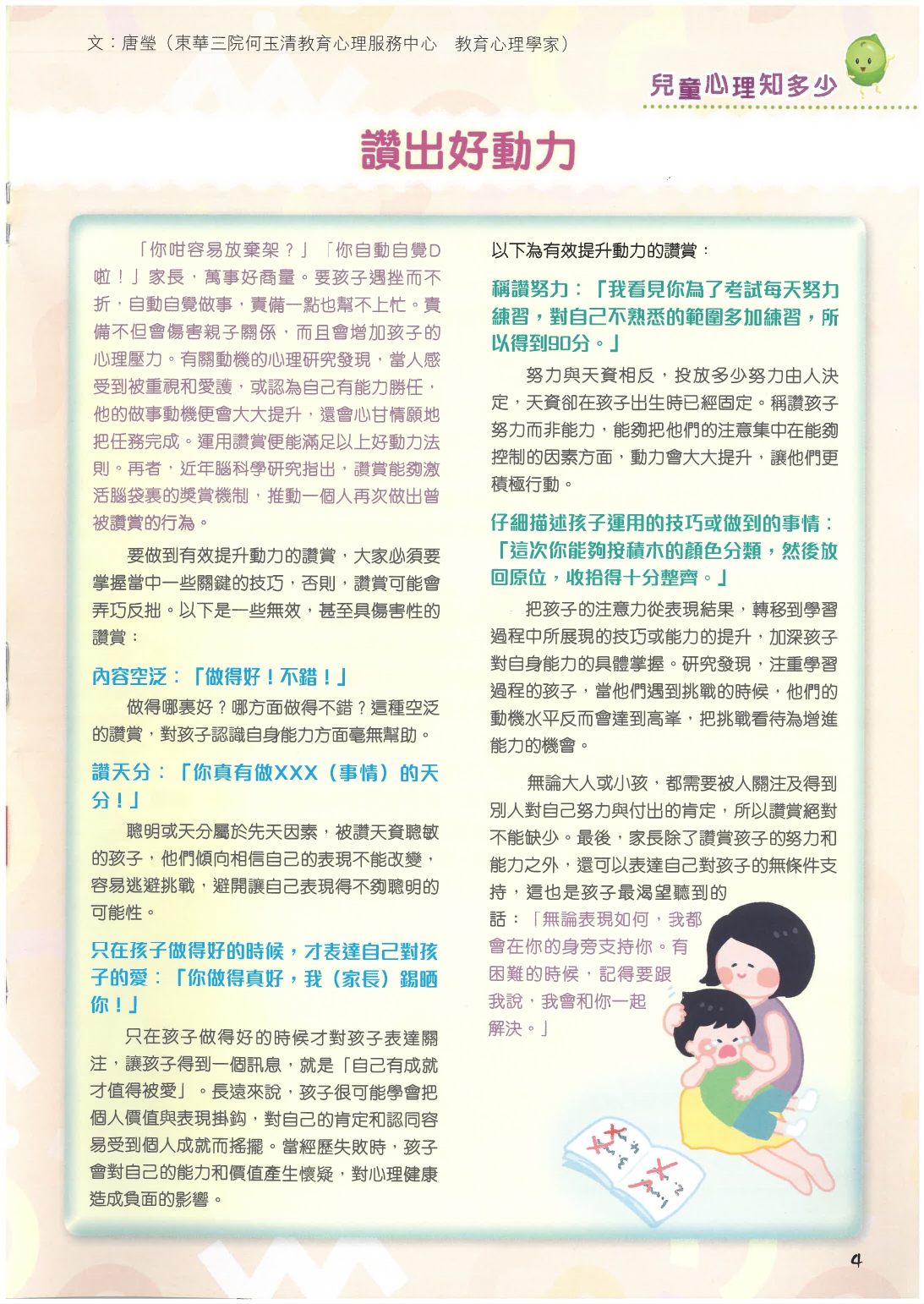 文：唐瑩（東華三院何玉清教育心理服務中心　教育心理學家）

兒童心理知多少

讚出好動力

「你咁容易放棄架？」「你自動自覺D啦！」家長，萬事好商量。要孩子遇挫而不折，自動自覺做事，責備一點也幫不上忙。責備不但會傷害親子關係，而且會增加孩子的心理壓力。有關動機的心理研究發現，當人感受到被重視和愛護，或認為自己有能力勝任，他的做事動機便會大大提升，還會心甘情願地把任務完成。運用讚賞便能滿足以上好動力法則。再者，近年腦科學研究指出，讚賞能夠激活腦袋裏的獎賞機制，推動一個人再次做出曾被讚賞的行為。

要做到有效提升動力的讚賞，大家必須要掌握當中一些關鍵的技巧，否則，讚賞可能會弄巧反拙。以下是一些無效，甚至具傷害性的讚賞：

內容空泛：「做得好！不錯！」

做得哪裏好？哪方面做得不錯？這種空泛的讚賞，對孩子認識自身能力方面毫無幫助。

讚天分：「你真有做XXX（事情）的天分！」

聰明或天分屬於先天因素，被讚天資聰敏的孩子，他們傾向相信自己的表現不能改變，容易逃避挑戰，避開讓自己表現得不夠聰明的可能性。

只在孩子做得好的時候，才表達自己對孩子的愛：「你做得真好，我（家長）錫晒你！」

只在孩子做得好的時候才對孩子表達關注，讓孩子得到一個訊息，就是「自己有成就才值得被愛」。長遠來說，孩子很可能學會把個人價值與表現掛鈎，對自己的肯定和認同容易受到個人成就而搖擺。當經歷失敗時，孩子會對自己的能力和價值產生懷疑，對心理健康造成負面的影響。

以下為有效提升動力的讚賞：

稱讚努力：「我看見你為了考試每天努力練習，對自己不熟悉的範圍多加練習，所以得到90分。」

努力與天資相反，投放多少努力由人決定，天資卻在孩子出生時已經固定。稱讚孩子努力而非能力，能夠把他們的注意集中在能夠控制的因素方面，動力會大大提升，讓他們更積極行動。

仔細描述孩子運用的技巧或做到的事情：「這次你能夠按積木的顏色分類，然後放回原位，收拾得十分整齊。」

把孩子的注意力從表現結果，轉移到學習過程中所展現的技巧或能力的提升，加深孩子對自身能力的具體掌握。研究發現，注重學習過程的孩子，當他們遇到挑戰的時候，他們的動機水平反而會達到高峯，把挑戰看待為增進能力的機會。

無論大人或小孩，都需要被人關注及得到別人對自己努力與付出的肯定，所以讚賞絕對不能缺少。最後，家長除了讚賞孩子的努力和能力之外，還可以表達自己對孩子的無條件支持，這也是孩子最渴望聽到的話：「無論表現如何，我都會在你的身旁支持你。有困難的時候，記得要跟我說，我會和你一起解決。」

4